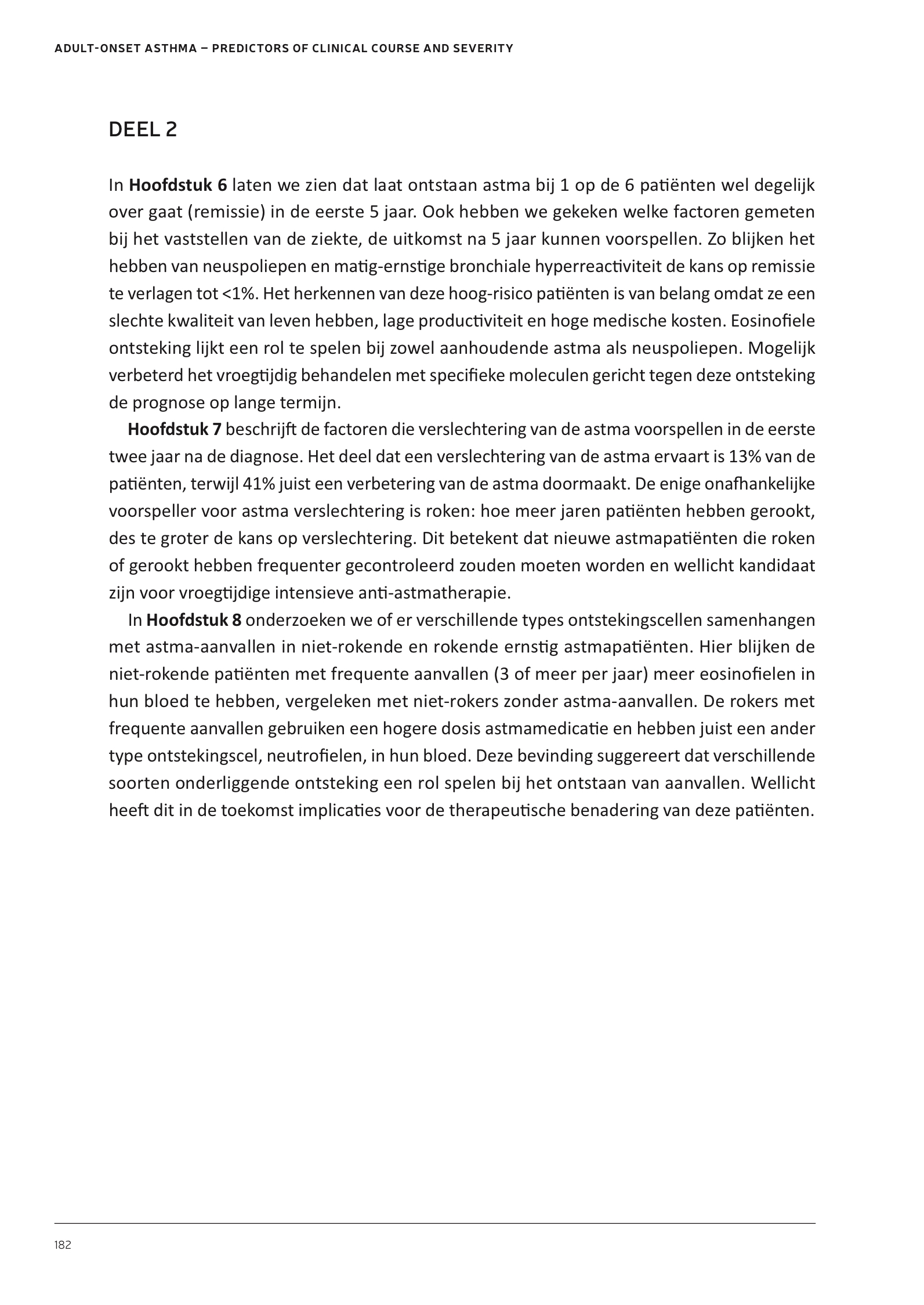 ADULT-ONSET ASTHMA – PREDICTORS OF CLINICAL COURSE AND SEVERITY

DEEL 2

In **Hoofdstuk 6** laten we zien dat laat ontstaan astma bij 1 op de 6 patiënten wel degelijk over gaat (remissie) in de eerste 5 jaar. Ook hebben we gekeken welke factoren gemeten bij het vaststellen van de ziekte, de uitkomst na 5 jaar kunnen voorspellen. Zo blijken het hebben van neuspoliepen en matig-ernstige bronchiale hyperreactiviteit de kans op remissie te verlagen tot <1%. Het herkennen van deze hoog-risico patiënten is van belang omdat ze een slechte kwaliteit van leven hebben, lage productiviteit en hoge medische kosten. Eosinofiele ontsteking lijkt een rol te spelen bij zowel aanhoudende astma als neuspoliepen. Mogelijk verbeterd het vroegtijdig behandelen met specifieke moleculen gericht tegen deze ontsteking de prognose op lange termijn.

**Hoofdstuk 7** beschrijft de factoren die verslechtering van de astma voorspellen in de eerste twee jaar na de diagnose. Het deel dat een verslechtering van de astma ervaart is 13% van de patiënten, terwijl 41% juist een verbetering van de astma doormaakt. De enige onafhankelijke voorspeller voor astma verslechtering is roken: hoe meer jaren patiënten hebben gerookt, des te groter de kans op verslechtering. Dit betekent dat nieuwe astmapatiënten die roken of gerookt hebben frequenter gecontroleerd zouden moeten worden en wellicht kandidaat zijn voor vroegtijdige intensieve anti-astmatherapie.

In **Hoofdstuk 8** onderzoeken we of er verschillende types ontstekingscellen samenhangen met astma-aanvallen in niet-rokende en rokende ernstig astmapatiënten. Hier blijken de niet-rokende patiënten met frequente aanvallen (3 of meer per jaar) meer eosinofielen in hun bloed te hebben, vergeleken met niet-rokers zonder astma-aanvallen. De rokers met frequente aanvallen gebruiken een hogere dosis astmamedicatie en hebben juist een ander type ontstekingscel, neutrofielen, in hun bloed. Deze bevinding suggereert dat verschillende soorten onderliggende ontsteking een rol spelen bij het ontstaan van aanvallen. Wellicht heeft dit in de toekomst implicaties voor de therapeutische benadering van deze patiënten.

182